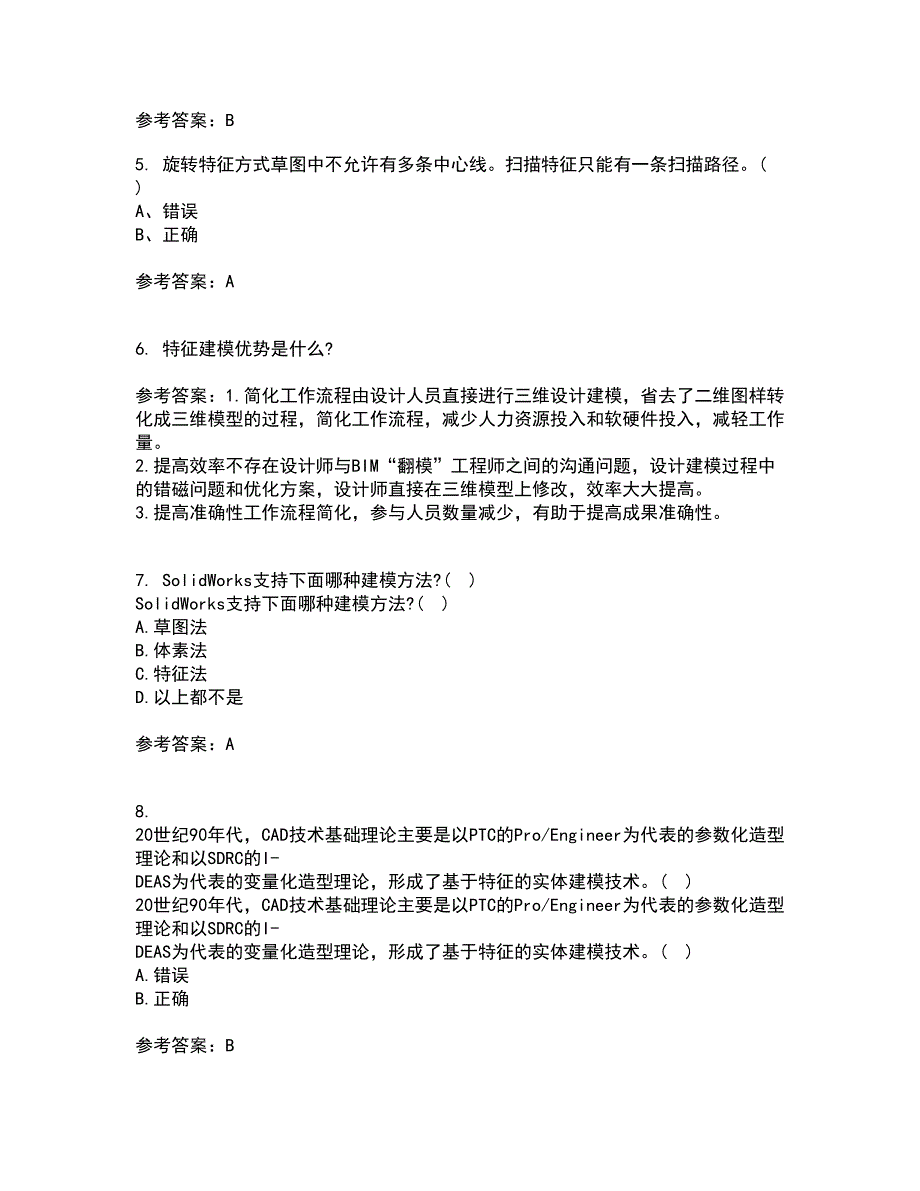 参考答案：B

5. 旋转特征方式草图中不允许有多条中心线。扫描特征只能有一条扫描路径。（ ）
A、错误
B、正确

参考答案：A

6. 特征建模优势是什么?

参考答案：1.简化工作流程由设计人员直接进行三维设计建模，省去了二维图样转化成三维模型的过程，简化工作流程，减少人力资源投入和软硬件投入，减轻工作量。
2.提高效率不存在设计师与BIM“翻模”工程师之间的沟通问题，设计建模过程中的错磁问题和优化方案，设计师直接在三维模型上修改，效率大大提高。
3.提高准确性工作流程简化，参与人员数量减少，有助于提高成果准确性。

7. SolidWorks支持下面哪种建模方法?（ ）
SolidWorks支持下面哪种建模方法?（ ）
A.草图法
B.体素法
C.特征法
D.以上都不是

参考答案：A

8.
20世纪90年代，CAD技术基础理论主要是以PTC的Pro/Engineer为代表的参数化造型理论和以SDRC的I-DEAS为代表的变量化造型理论，形成了基于特征的实体建模技术。（ ）
20世纪90年代，CAD技术基础理论主要是以PTC的Pro/Engineer为代表的参数化造型理论和以SDRC的I-DEAS为代表的变量化造型理论，形成了基于特征的实体建模技术。（ ）
A.错误
B.正确

参考答案：B